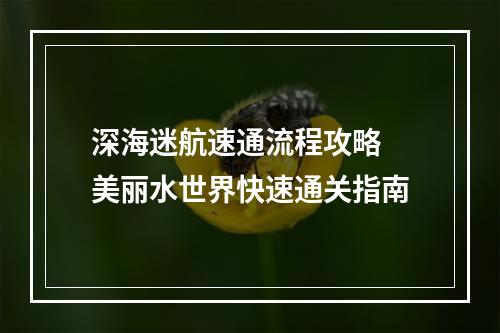 深海迷航速通流程攻略
美丽水世界快速通关指南